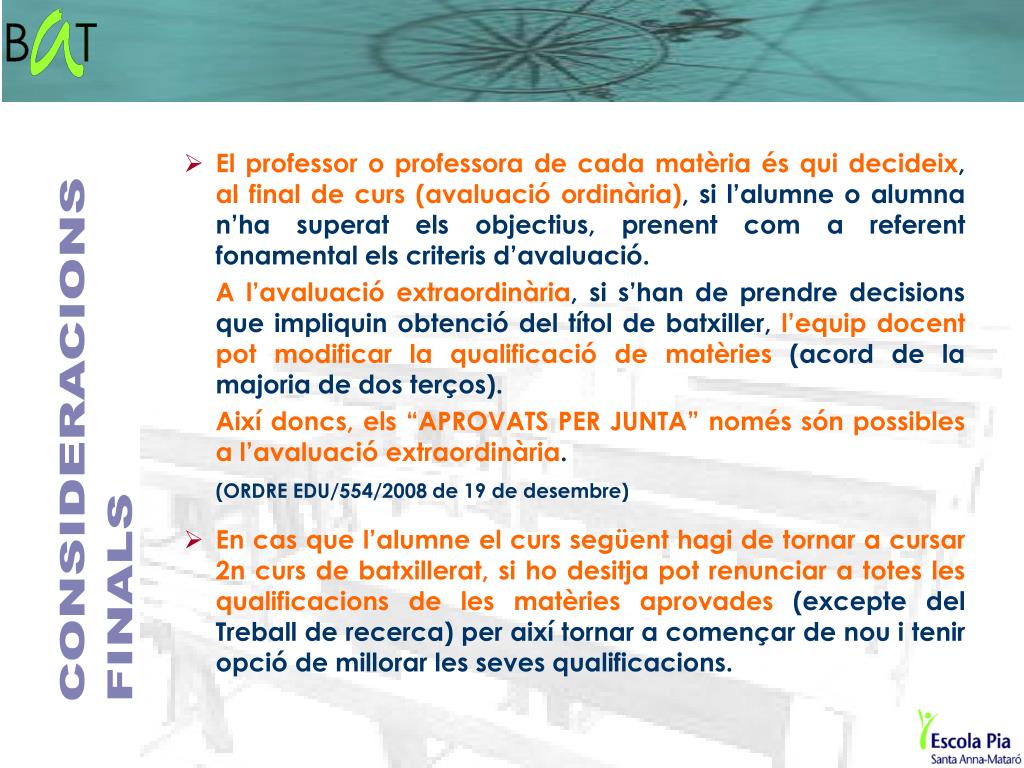 BaT

CONSIDERACIONS FINALS

➢ El professor o professora de cada matèria és qui decideix, al final de curs (avaluació ordinària), si l'alumne o alumna n'ha superat els objectius, prenent com a referent fonamental els criteris d'avaluació.

A l'avaluació extraordinària, si s'han de prendre decisions que impliquin obtenció del títol de batxiller, l'equip docent pot modificar la qualificació de matèries (acord de la majoria de dos terços).

Així doncs, els "APROVATS PER JUNTA" només són possibles a l'avaluació extraordinària.

(ORDRE EDU/554/2008 de 19 de desembre)

➢ En cas que l'alumne el curs següent hagi de tornar a cursar 2n curs de batxillerat, si ho desitja pot renunciar a totes les qualificacions de les matèries aprovades (excepte del Treball de recerca) per així tornar a començar de nou i tenir opció de millorar les seves qualificacions.

Escola Pia
Santa Anna-Mataró